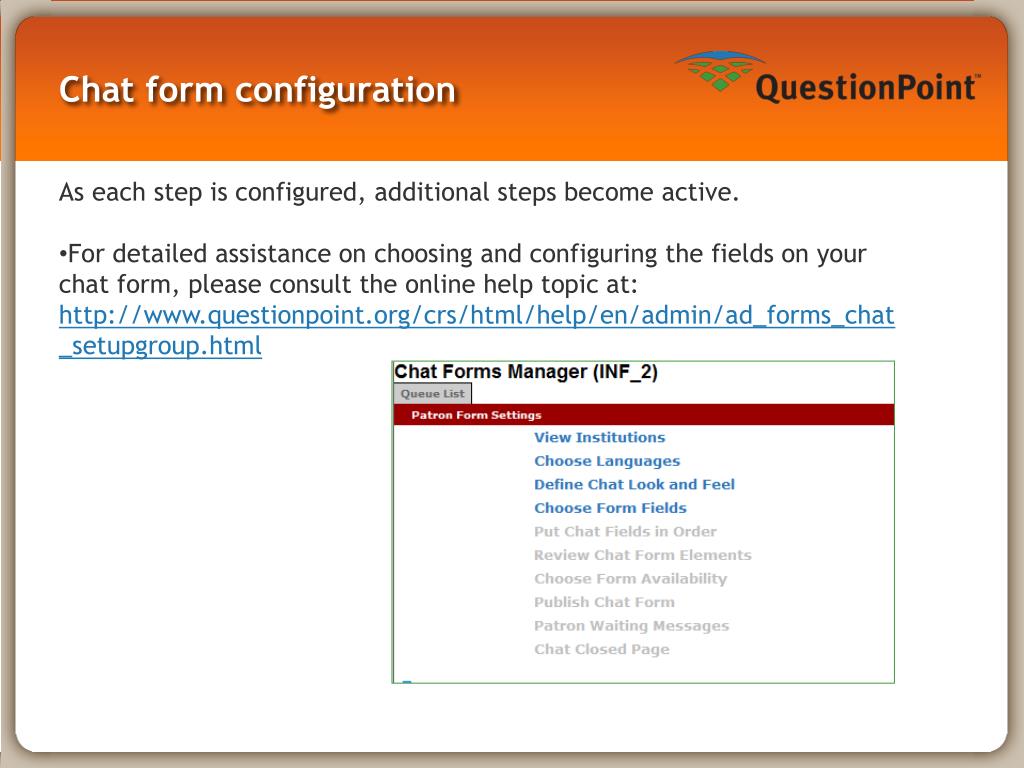 Chat form configuration

QuestionPoint™

As each step is configured, additional steps become active.

•For detailed assistance on choosing and configuring the fields on your chat form, please consult the online help topic at: http://www.questionpoint.org/crs/html/help/en/admin/ad_forms_chat_setupgroup.html

Chat Forms Manager (INF_2)

Queue List

Patron Form Settings

View Institutions

Choose Languages

Define Chat Look and Feel

Choose Form Fields

Put Chat Fields in Order

Review Chat Form Elements

Choose Form Availability

Publish Chat Form

Patron Waiting Messages

Chat Closed Page